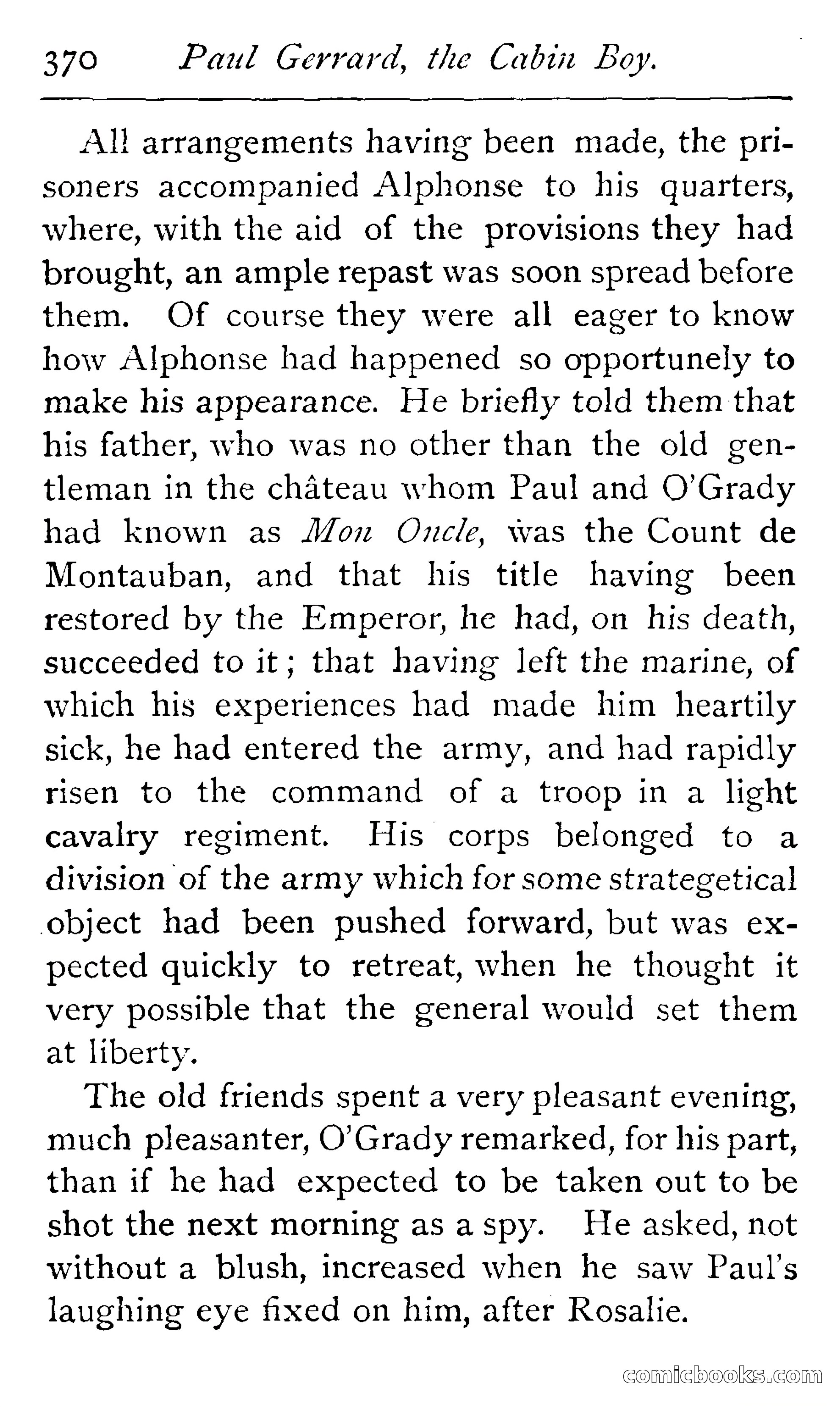 370 Paul Gerrard, the Cabin Boy.

All arrangements having been made, the prisoners accompanied Alphonse to his quarters, where, with the aid of the provisions they had brought, an ample repast was soon spread before them. Of course they were all eager to know how Alphonse had happened so opportunely to make his appearance. He briefly told them that his father, who was no other than the old gentleman in the château whom Paul and O'Grady had known as Mon Oncle, was the Count de Montauban, and that his title having been restored by the Emperor, he had, on his death, succeeded to it; that having left the marine, of which his experiences had made him heartily sick, he had entered the army, and had rapidly risen to the command of a troop in a light cavalry regiment. His corps belonged to a division of the army which for some strategetical object had been pushed forward, but was expected quickly to retreat, when he thought it very possible that the general would set them at liberty.

The old friends spent a very pleasant evening, much pleasanter, O'Grady remarked, for his part, than if he had expected to be taken out to be shot the next morning as a spy. He asked, not without a blush, increased when he saw Paul's laughing eye fixed on him, after Rosalie.

comicbooks.com